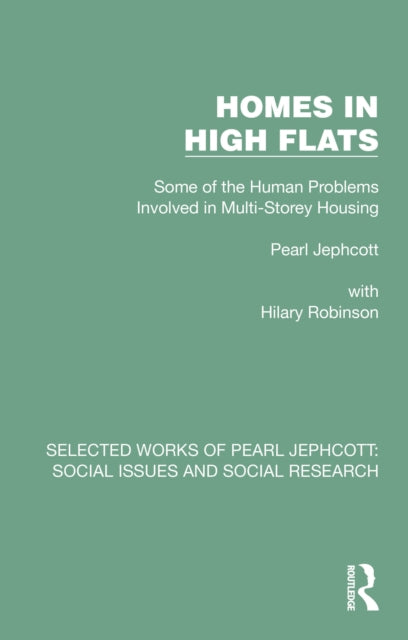 HOMES IN HIGH FLATS

Some of the Human Problems Involved in Multi-Storey Housing

Pearl Jephcott

with
Hilary Robinson

SELECTED WORKS OF PEARL JEPHCOTT: SOCIAL ISSUES AND SOCIAL RESEARCH

ROUTLEDGE